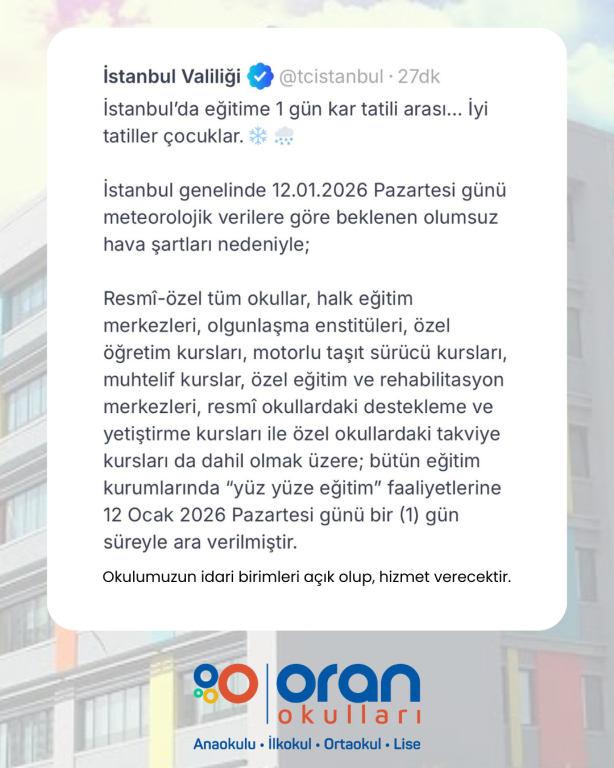 İstanbul Valiliği @tcistanbul · 27dk
İstanbul'da eğitime 1 gün kar tatili arası... İyi tatiller çocuklar. ❄️ 🌨️

İstanbul genelinde 12.01.2026 Pazartesi günü meteorolojik verilere göre beklenen olumsuz hava şartları nedeniyle;

Resmî-özel tüm okullar, halk eğitim merkezleri, olgunlaşma enstitüleri, özel öğretim kursları, motorlu taşıt sürücü kursları, muhtelif kurslar, özel eğitim ve rehabilitasyon merkezleri, resmî okullardaki destekleme ve yetiştirme kursları ile özel okullardaki takviye kursları da dahil olmak üzere; bütün eğitim kurumlarında "yüz yüze eğitim" faaliyetlerine 12 Ocak 2026 Pazartesi günü bir (1) gün süreyle ara verilmiştir.

Okulumuzun idari birimleri açık olup, hizmet verecektir.

oran okulları
Anaokulu • İlkokul • Ortaokul • Lise